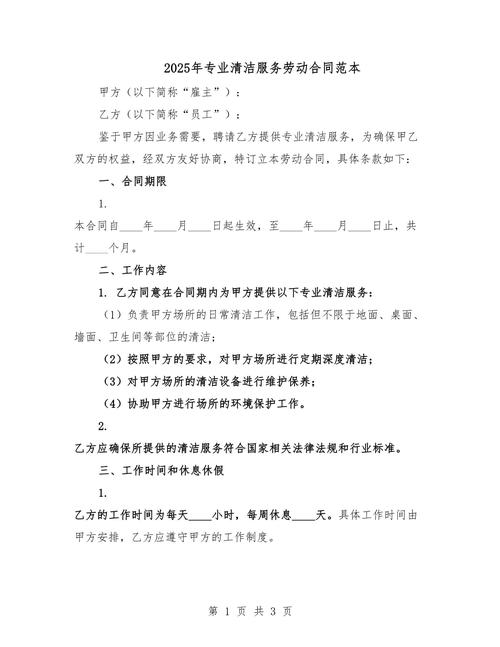 2025年专业清洁服务劳动合同范本

甲方（以下简称“雇主”）：

乙方（以下简称“员工”）：

鉴于甲方因业务需要，聘请乙方提供专业清洁服务，为确保甲乙双方的权益，经双方友好协商，特订立本劳动合同，具体条款如下：

一、合同期限

1.

本合同自____年____月____日起生效，至____年____月____日止，共计____个月。

二、工作内容

1. 乙方同意在合同期内为甲方提供以下专业清洁服务：

（1）负责甲方场所的日常清洁工作，包括但不限于地面、桌面、墙面、卫生间等部位的清洁；

（2）按照甲方的要求，对甲方场所进行定期深度清洁；

（3）对甲方场所的清洁设备进行维护保养；

（4）协助甲方进行场所的环境保护工作。

2.

乙方应确保所提供的清洁服务符合国家相关法律法规和行业标准。

三、工作时间和休息休假

1.

乙方的工作时间为每天____小时，每周休息____天。具体工作时间由甲方安排，乙方应遵守甲方的工作制度。

第 1 页 共 3 页